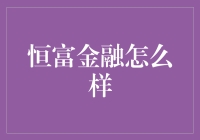 恒富金融怎么样